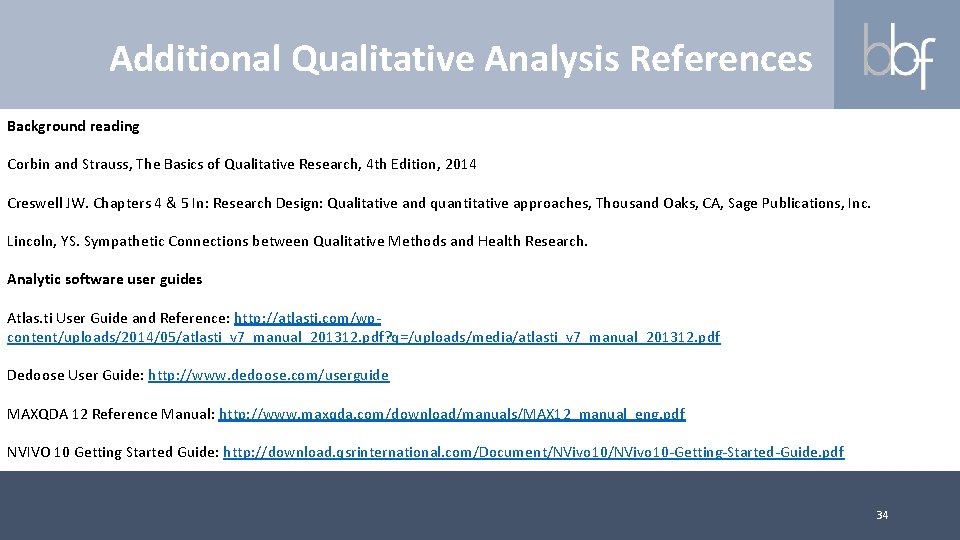 Additional Qualitative Analysis References

bbf

Background reading

Corbin and Strauss, The Basics of Qualitative Research, 4th Edition, 2014

Creswell JW. Chapters 4 & 5 In: Research Design: Qualitative and quantitative approaches, Thousand Oaks, CA, Sage Publications, Inc.

Lincoln, YS. Sympathetic Connections between Qualitative Methods and Health Research.

Analytic software user guides

Atlas.ti User Guide and Reference: http://atlasti.com/wp-content/uploads/2014/05/atlasti_v7_manual_201312.pdf?q=/uploads/media/atlasti_v7_manual_201312.pdf

Dedoose User Guide: http://www.dedoose.com/userguide

MAXQDA 12 Reference Manual: http://www.maxqda.com/download/manuals/MAX12_manual_eng.pdf

NVIVO 10 Getting Started Guide: http://download.qsrinternational.com/Document/NVivo10/NVivo10-Getting-Started-Guide.pdf

34